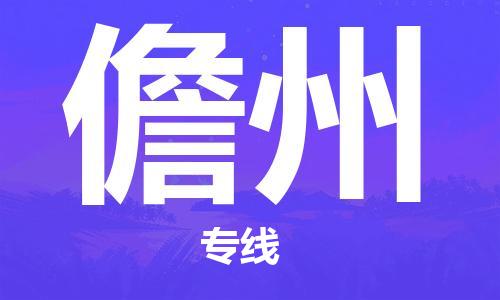 儋州

专线